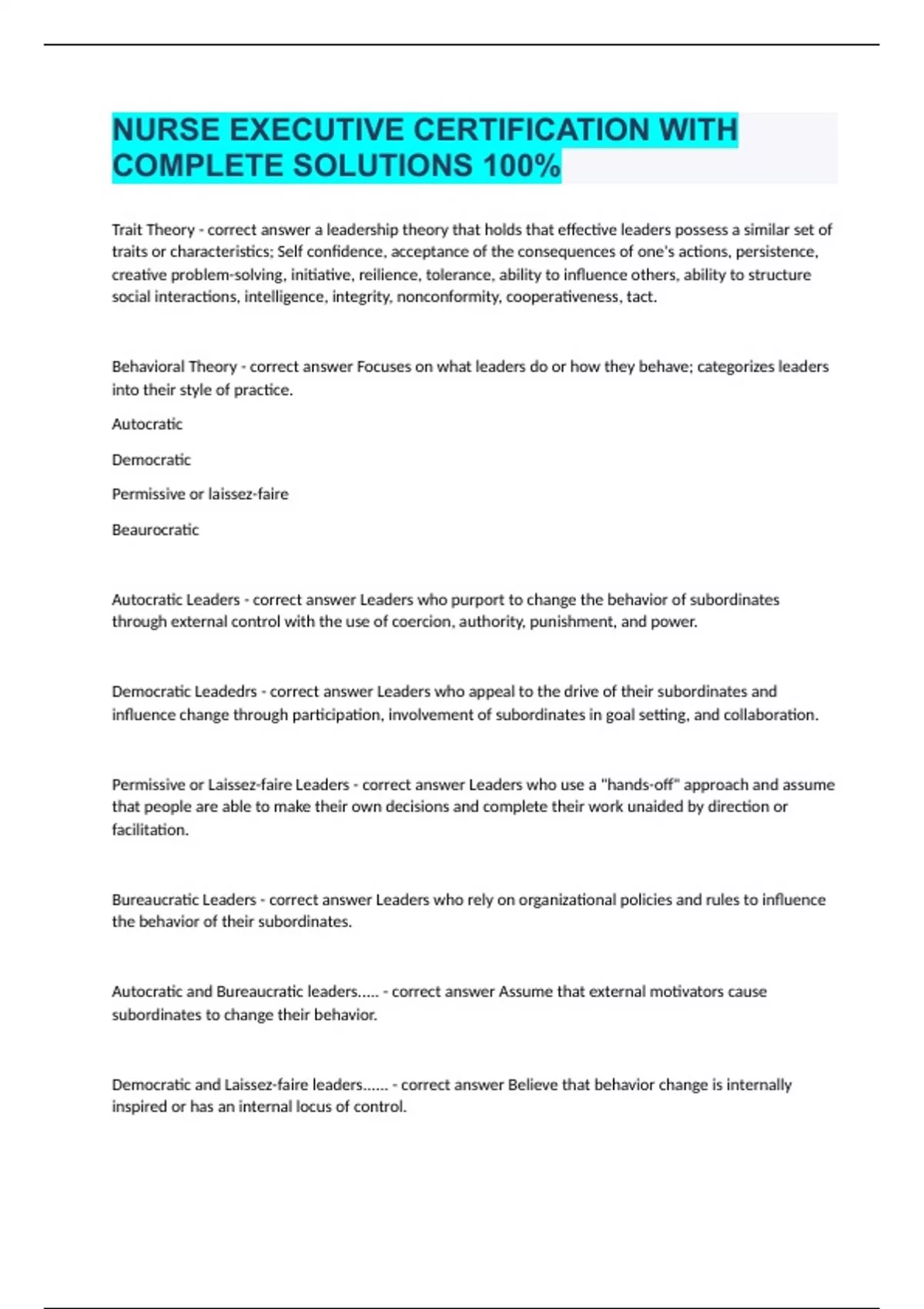 NURSE EXECUTIVE CERTIFICATION WITH COMPLETE SOLUTIONS 100%

Trait Theory - correct answer a leadership theory that holds that effective leaders possess a similar set of traits or characteristics; Self confidence, acceptance of the consequences of one's actions, persistence, creative problem-solving, initiative, reilience, tolerance, ability to influence others, ability to structure social interactions, intelligence, integrity, nonconformity, cooperativeness, tact.

Behavioral Theory - correct answer Focuses on what leaders do or how they behave; categorizes leaders into their style of practice.

Autocratic

Democratic

Permissive or laissez-faire

Beaurocratic

Autocratic Leaders - correct answer Leaders who purport to change the behavior of subordinates through external control with the use of coercion, authority, punishment, and power.

Democratic Leadedrs - correct answer Leaders who appeal to the drive of their subordinates and influence change through participation, involvement of subordinates in goal setting, and collaboration.

Permissive or Laissez-faire Leaders - correct answer Leaders who use a "hands-off" approach and assume that people are able to make their own decisions and complete their work unaided by direction or facilitation.

Bureaucratic Leaders - correct answer Leaders who rely on organizational policies and rules to influence the behavior of their subordinates.

Autocratic and Bureaucratic leaders..... - correct answer Assume that external motivators cause subordinates to change their behavior.

Democratic and Laissez-faire leaders...... - correct answer Believe that behavior change is internally inspired or has an internal locus of control.